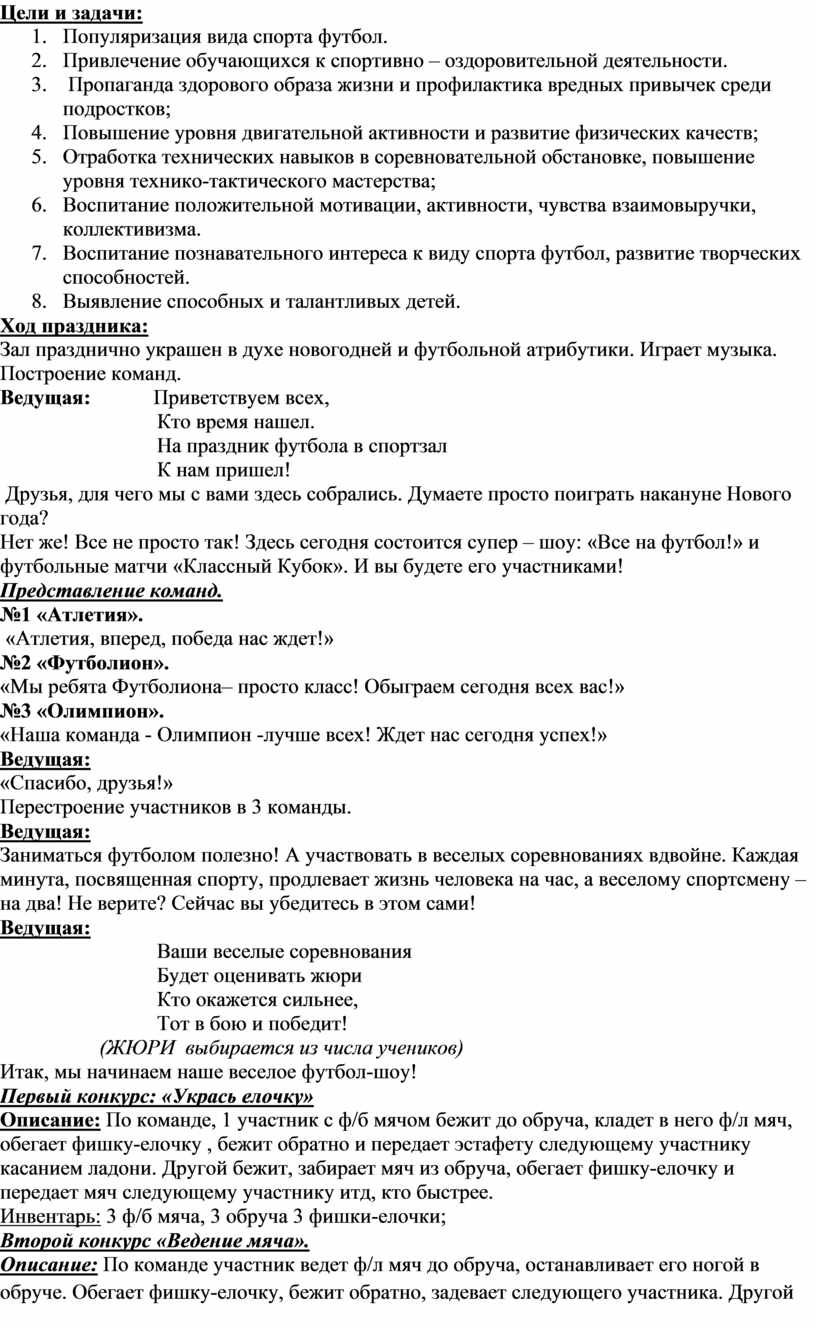 Цели и задачи:
1. Популяризация вида спорта футбол.
2. Привлечение обучающихся к спортивно – оздоровительной деятельности.
3. Пропаганда здорового образа жизни и профилактика вредных привычек среди подростков;
4. Повышение уровня двигательной активности и развитие физических качеств;
5. Отработка технических навыков в соревновательной обстановке, повышение уровня технико-тактического мастерства;
6. Воспитание положительной мотивации, активности, чувства взаимовыручки, коллективизма.
7. Воспитание познавательного интереса к виду спорта футбол, развитие творческих способностей.
8. Выявление способных и талантливых детей.
Ход праздника:
Зал празднично украшен в духе новогодней и футбольной атрибутики. Играет музыка. Построение команд.
Ведущая: Приветствуем всех,
Кто время нашел.
На праздник футбола в спортзал
К нам пришел!
Друзья, для чего мы с вами здесь собрались. Думаете просто поиграть накануне Нового года?
Нет же! Все не просто так! Здесь сегодня состоится супер – шоу: «Все на футбол!» и футбольные матчи «Классный Кубок». И вы будете его участниками!
Представление команд.
№1 «Атлетия».
«Атлетия, вперед, победа нас ждет!»
№2 «Футболион».
«Мы ребята Футболиона– просто класс! Обыграем сегодня всех вас!»
№3 «Олимпион».
«Наша команда - Олимпион -лучше всех! Ждет нас сегодня успех!»
Ведущая:
«Спасибо, друзья!»
Перестроение участников в 3 команды.
Ведущая:
Заниматься футболом полезно! А участвовать в веселых соревнованиях вдвойне. Каждая минута, посвященная спорту, продлевает жизнь человека на час, а веселому спортсмену – на два! Не верите? Сейчас вы убедитесь в этом сами!
Ведущая:
Ваши веселые соревнования
Будет оценивать жюри
Кто окажется сильнее,
Тот в бою и победит!
(ЖЮРИ выбирается из числа учеников)
Итак, мы начинаем наше веселое футбол-шоу!
Первый конкурс: «Укрась елочку»
Описание: По команде, 1 участник с ф/б мячом бежит до обруча, кладет в него ф/л мяч, обегает фишку-елочку , бежит обратно и передает эстафету следующему участнику касанием ладони. Другой бежит, забирает мяч из обруча, обегает фишку-елочку и передает мяч следующему участнику итд, кто быстрее.
Инвентарь: 3 ф/б мяча, 3 обруча 3 фишки-елочки;
Второй конкурс «Ведение мяча».
Описание: По команде участник ведет ф/л мяч до обруча, останавливает его ногой в обруче. Обегает фишку-елочку, бежит обратно, задевает следующего участника. Другой